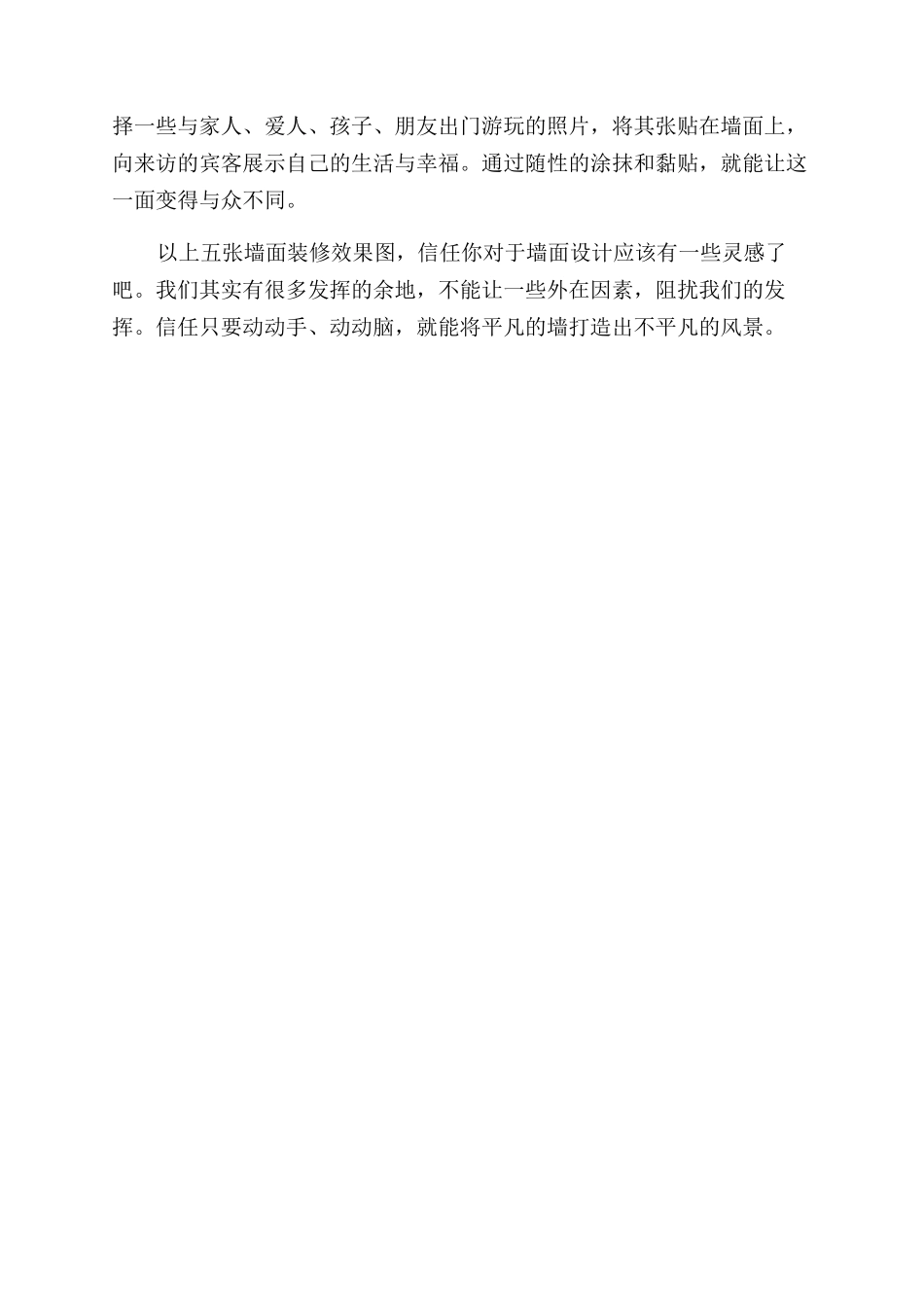 择一些与家人、爱人、孩子、朋友出门游玩的照片，将其张贴在墙面上，向来访的宾客展示自己的生活与幸福。通过随性的涂抹和黏贴，就能让这一面变得与众不同。

以上五张墙面装修效果图，信任你对于墙面设计应该有一些灵感了吧。我们其实有很多发挥的余地，不能让一些外在因素，阻扰我们的发挥。信任只要动动手、动动脑，就能将平凡的墙打造出不平凡的风景。